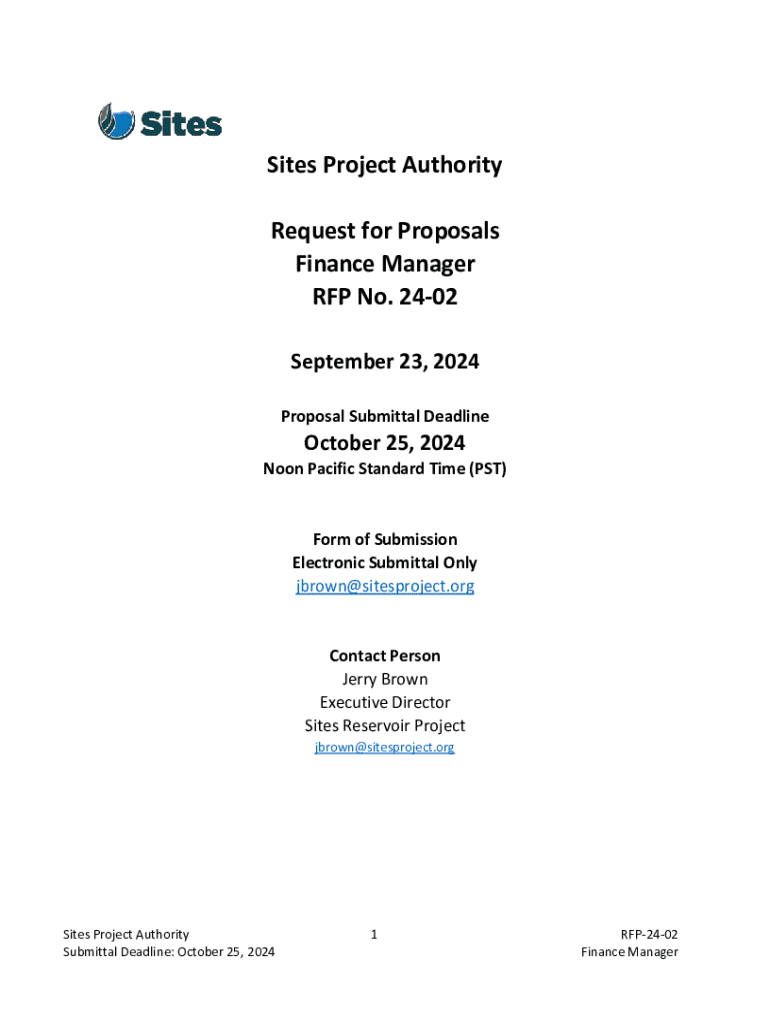 Sites

Sites Project Authority

Request for Proposals
Finance Manager
RFP No. 24-02

September 23, 2024

Proposal Submittal Deadline
October 25, 2024
Noon Pacific Standard Time (PST)

Form of Submission
Electronic Submittal Only
jbrown@sitesproject.org

Contact Person
Jerry Brown
Executive Director
Sites Reservoir Project
jbrown@sitesproject.org

Sites Project Authority
Submittal Deadline: October 25, 2024

1

RFP-24-02
Finance Manager